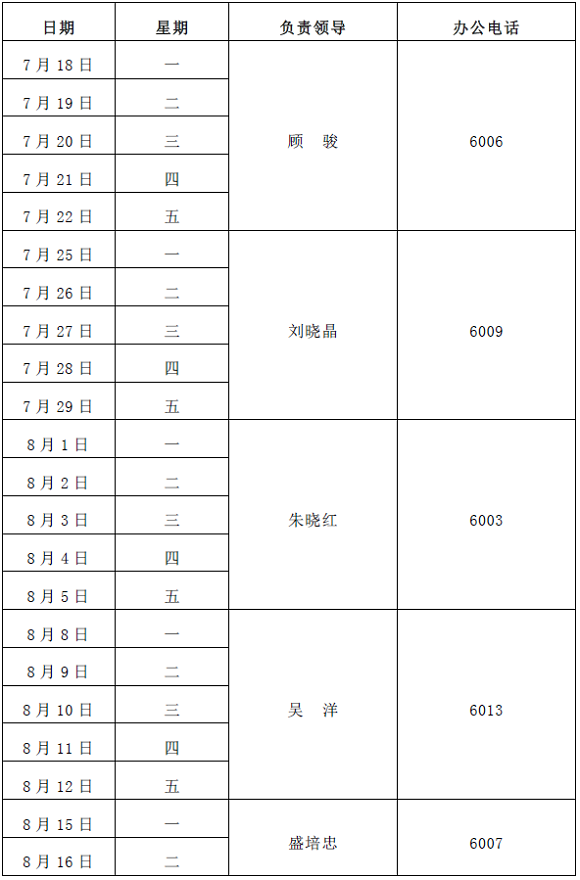 | 日期 | 星期 | 负责领导 | 办公电话 |
|---|---|---|---|
| 7月18日 | 一 | 顾 骏 | 6006 |
| 7月19日 | 二 | | |
| 7月20日 | 三 | | |
| 7月21日 | 四 | | |
| 7月22日 | 五 | | |
| 7月25日 | 一 | 刘晓晶 | 6009 |
| 7月26日 | 二 | | |
| 7月27日 | 三 | | |
| 7月28日 | 四 | | |
| 7月29日 | 五 | | |
| 8月1日 | 一 | 朱晓红 | 6003 |
| 8月2日 | 二 | | |
| 8月3日 | 三 | | |
| 8月4日 | 四 | | |
| 8月5日 | 五 | | |
| 8月8日 | 一 | 吴 洋 | 6013 |
| 8月9日 | 二 | | |
| 8月10日 | 三 | | |
| 8月11日 | 四 | | |
| 8月12日 | 五 | | |
| 8月15日 | 一 | 盛培忠 | 6007 |
| 8月16日 | 二 | | |